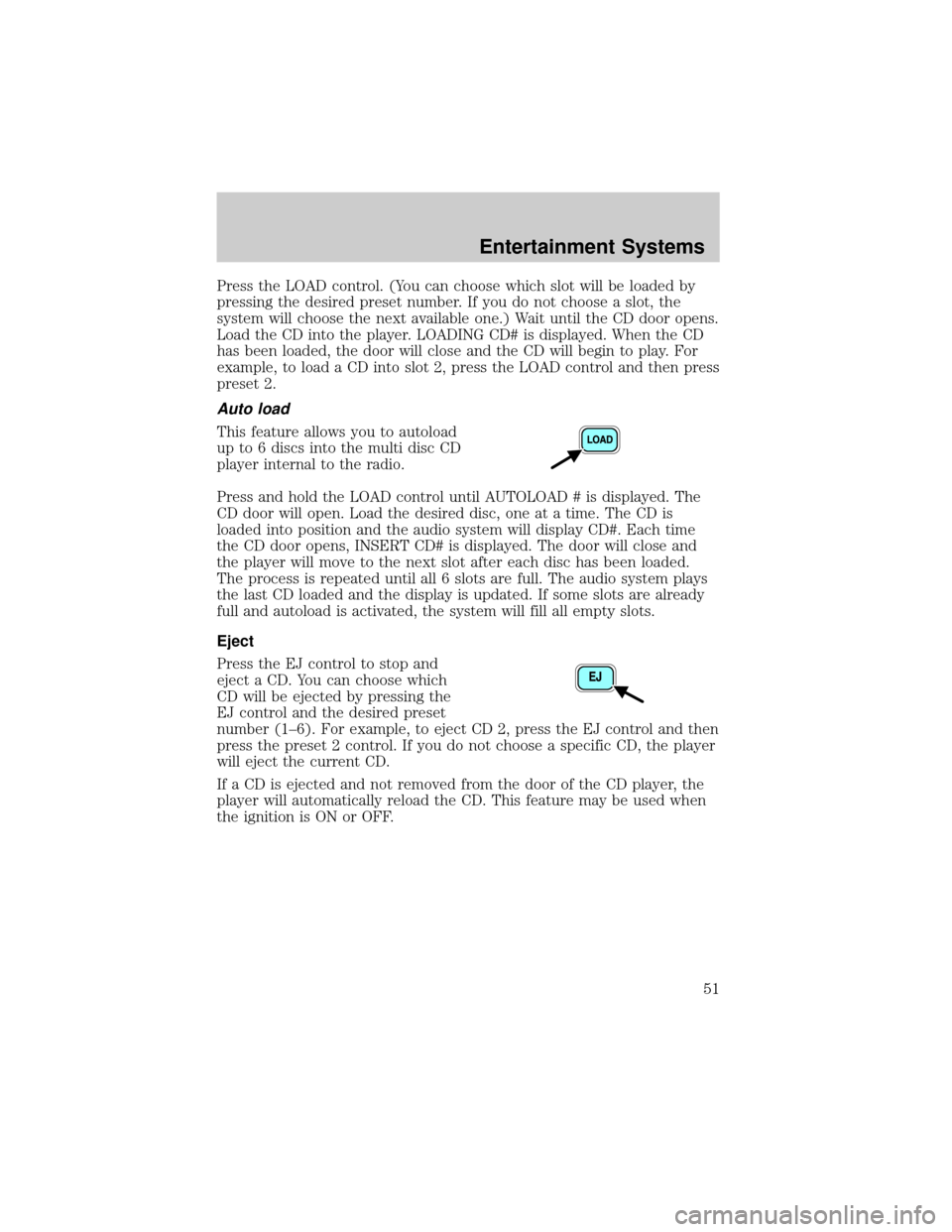 Entertainment Systems

Press the LOAD control. (You can choose which slot will be loaded by pressing the desired preset number. If you do not choose a slot, the system will choose the next available one.) Wait until the CD door opens. Load the CD into the player. LOADING CD# is displayed. When the CD has been loaded, the door will close and the CD will begin to play. For example, to load a CD into slot 2, press the LOAD control and then press preset 2.

Auto load

This feature allows you to autoload up to 6 discs into the multi disc CD player internal to the radio.

LOAD

Press and hold the LOAD control until AUTOLOAD # is displayed. The CD door will open. Load the desired disc, one at a time. The CD is loaded into position and the audio system will display CD#. Each time the CD door opens, INSERT CD# is displayed. The door will close and the player will move to the next slot after each disc has been loaded. The process is repeated until all 6 slots are full. The audio system plays the last CD loaded and the display is updated. If some slots are already full and autoload is activated, the system will fill all empty slots.

Eject

Press the EJ control to stop and eject a CD. You can choose which CD will be ejected by pressing the EJ control and the desired preset number (1–6). For example, to eject CD 2, press the EJ control and then press the preset 2 control. If you do not choose a specific CD, the player will eject the current CD.

EJ

If a CD is ejected and not removed from the door of the CD player, the player will automatically reload the CD. This feature may be used when the ignition is ON or OFF.

51

carmanualsonline.info